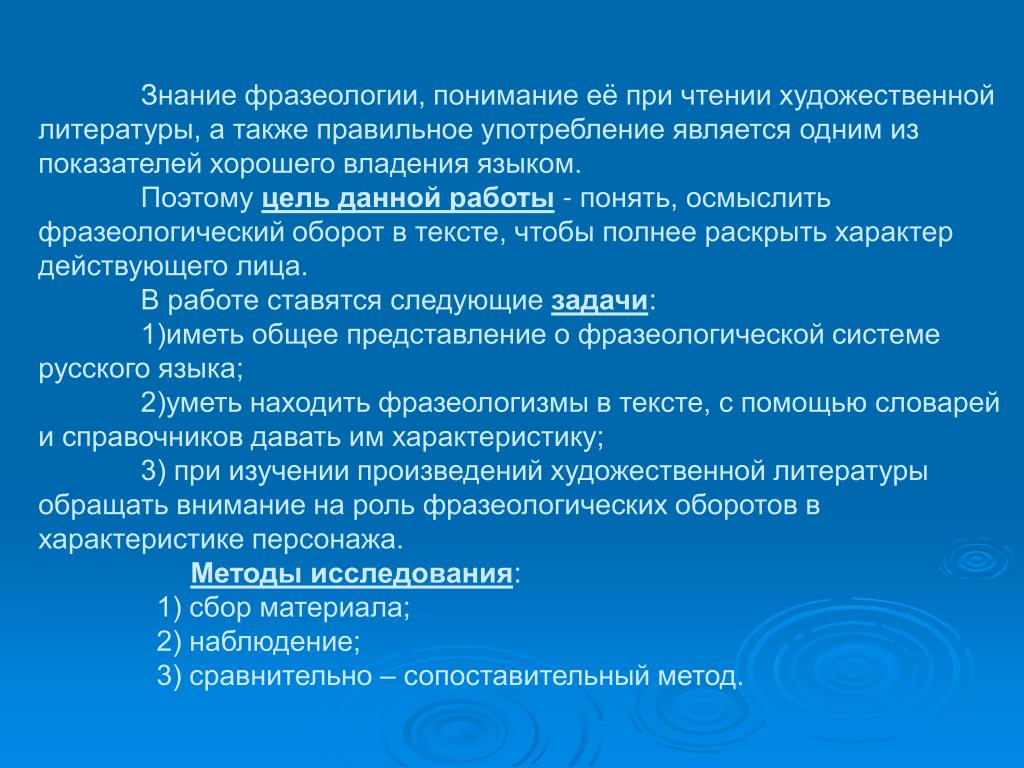 Знание фразеологии, понимание её при чтении художественной литературы, а также правильное употребление является одним из показателей хорошего владения языком.

Поэтому цель данной работы - понять, осмыслить фразеологический оборот в тексте, чтобы полнее раскрыть характер действующего лица.

В работе ставятся следующие задачи:

1)иметь общее представление о фразеологической системе русского языка;

2)уметь находить фразеологизмы в тексте, с помощью словарей и справочников давать им характеристику;

3) при изучении произведений художественной литературы обращать внимание на роль фразеологических оборотов в характеристике персонажа.

Методы исследования:

1) сбор материала;

2) наблюдение;

3) сравнительно – сопоставительный метод.